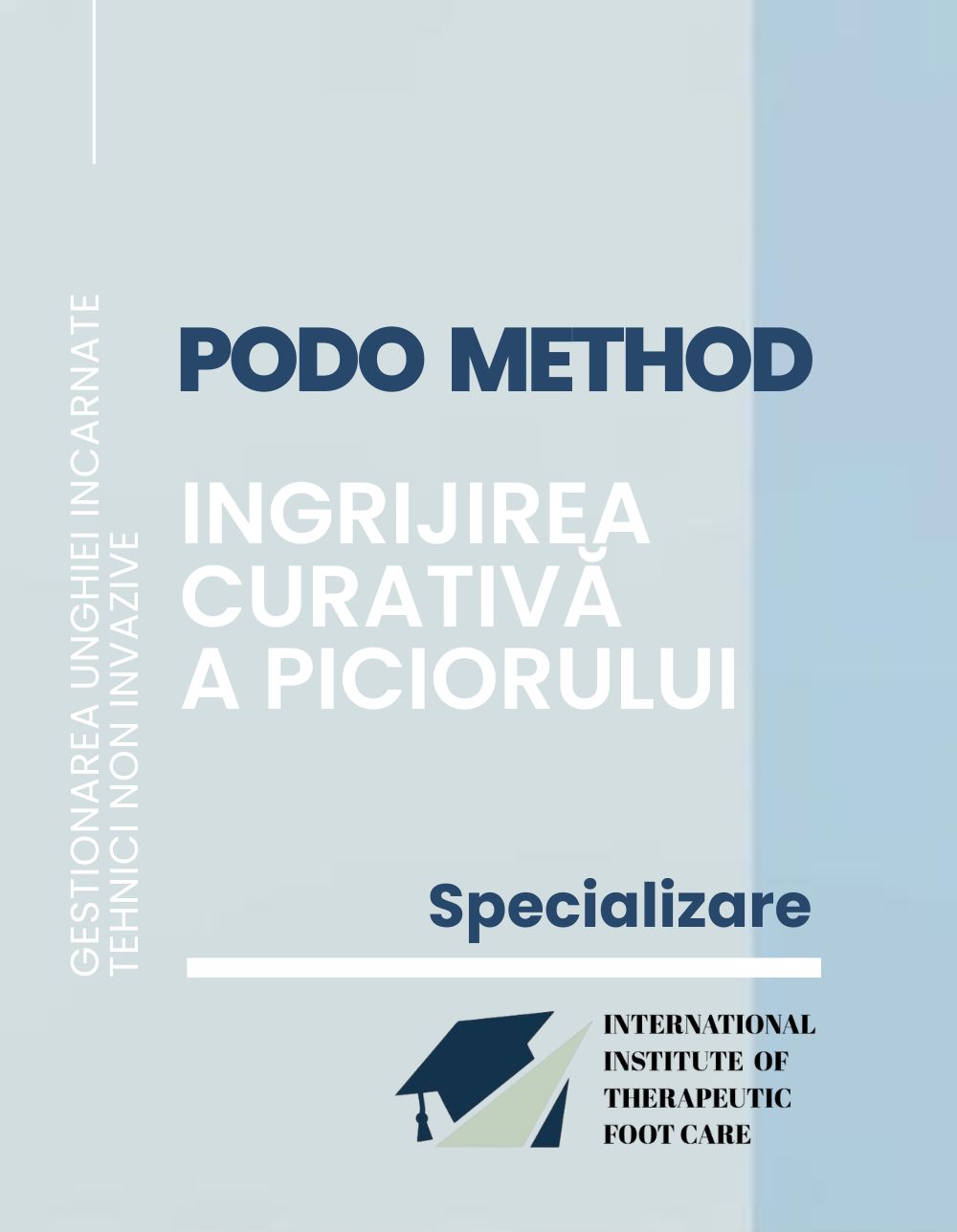 GESTIONAREA UNGHIEI INCARNATE
TEHNICI NON INVAZIVE

PODO METHOD

INGRIJIREA CURATIVĂ A PICIORULUI

Specializare

INTERNATIONAL INSTITUTE OF THERAPEUTIC FOOT CARE